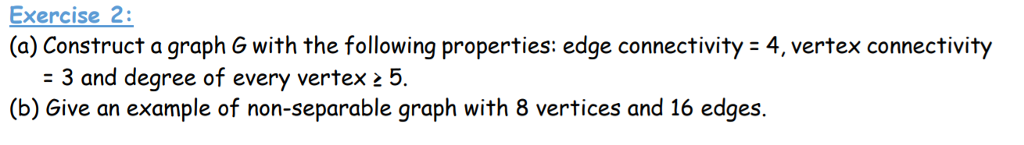 Exercise 2:

(a) Construct a graph G with the following properties: edge connectivity = 4, vertex connectivity = 3 and degree of every vertex ≥ 5.

(b) Give an example of non-separable graph with 8 vertices and 16 edges.